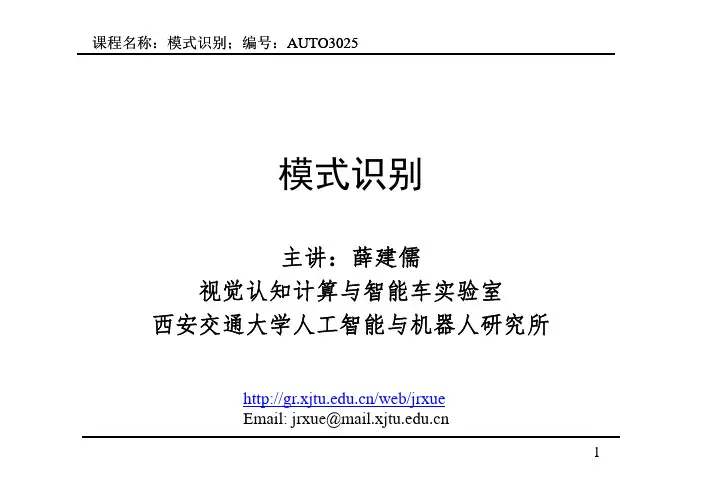 课程名称：模式识别；编号：AUTO3025

模式识别

主讲：薛建儒
视觉认知计算与智能车实验室
西安交通大学人工智能与机器人研究所

http://gr.xjtu.edu.cn/web/jrxue
Email: jrxue@mail.xjtu.edu.cn

1